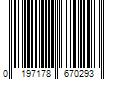 0 197178 670293